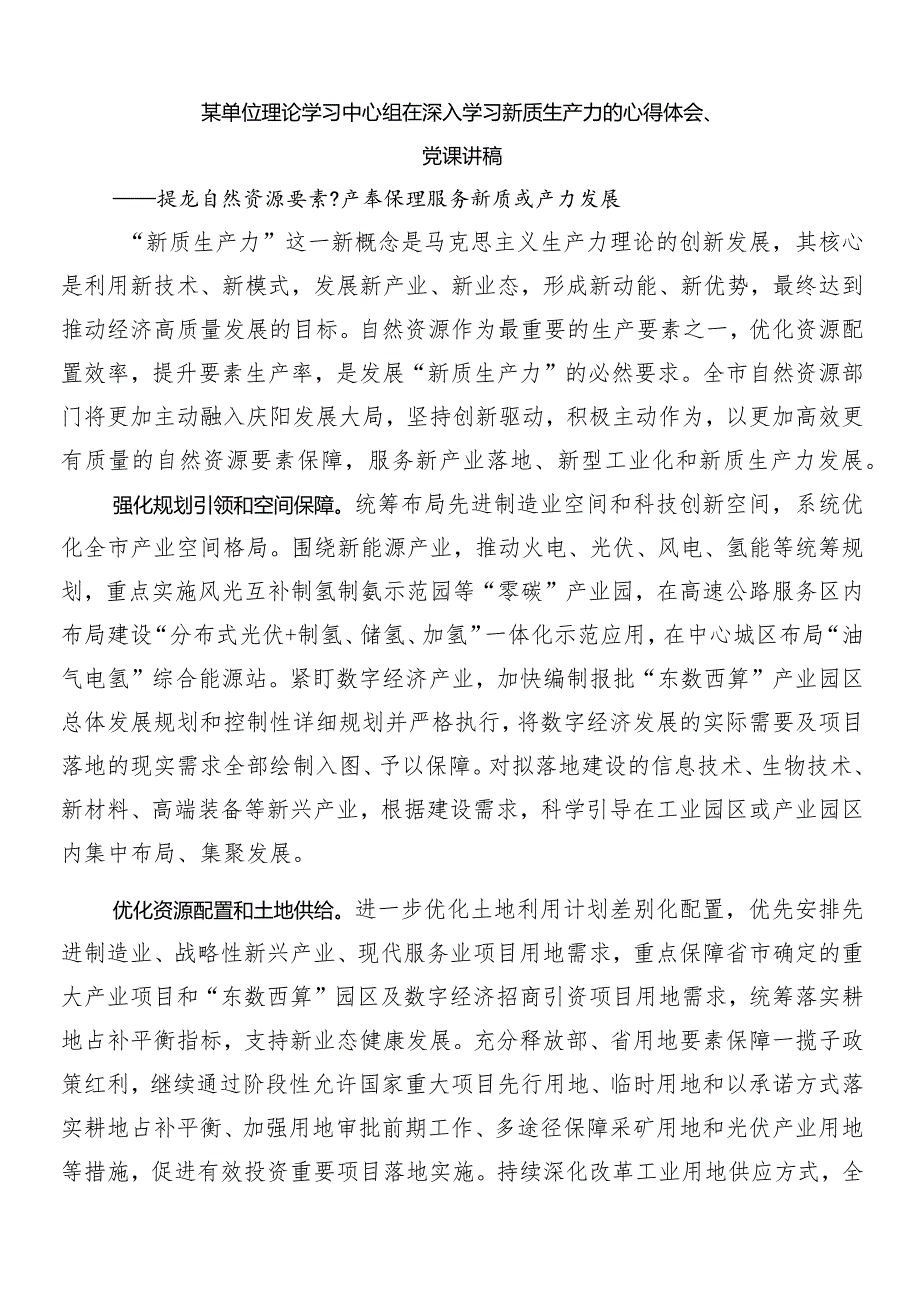 某单位理论学习中心组在深入学习新质生产力的心得体会、党课讲稿

——提龙自然资源要素?产奉保理服务新质或产力发展

“新质生产力”这一新概念是马克思主义生产力理论的创新发展，其核心是利用新技术、新模式，发展新产业、新业态，形成新动能、新优势，最终达到推动经济高质量发展的目标。自然资源作为最重要的生产要素之一，优化资源配置效率，提升要素生产率，是发展“新质生产力”的必然要求。全市自然资源部门将更加主动融入庆阳发展大局，坚持创新驱动，积极主动作为，以更加高效更有质量的自然资源要素保障，服务新产业落地、新型工业化和新质生产力发展。

强化规划引领和空间保障。统筹布局先进制造业空间和科技创新空间，系统优化全市产业空间格局。围绕新能源产业，推动火电、光伏、风电、氢能等统筹规划，重点实施风光互补制氢制氨示范园等“零碳”产业园，在高速公路服务区内布局建设“分布式光伏+制氢、储氢、加氢”一体化示范应用，在中心城区布局“油气电氢”综合能源站。紧盯数字经济产业，加快编制报批“东数西算”产业园区总体发展规划和控制性详细规划并严格执行，将数字经济发展的实际需要及项目落地的现实需求全部绘制入图、予以保障。对拟落地建设的信息技术、生物技术、新材料、高端装备等新兴产业，根据建设需求，科学引导在工业园区或产业园区内集中布局、集聚发展。

优化资源配置和土地供给。进一步优化土地利用计划差别化配置，优先安排先进制造业、战略性新兴产业、现代服务业项目用地需求，重点保障省市确定的重大产业项目和“东数西算”园区及数字经济招商引资项目用地需求，统筹落实耕地占补平衡指标，支持新业态健康发展。充分释放部、省用地要素保障一揽子政策红利，继续通过阶段性允许国家重大项目先行用地、临时用地和以承诺方式落实耕地占补平衡、加强用地审批前期工作、多途径保障采矿用地和光伏产业用地等措施，促进有效投资重要项目落地实施。持续深化改革工业用地供应方式，全